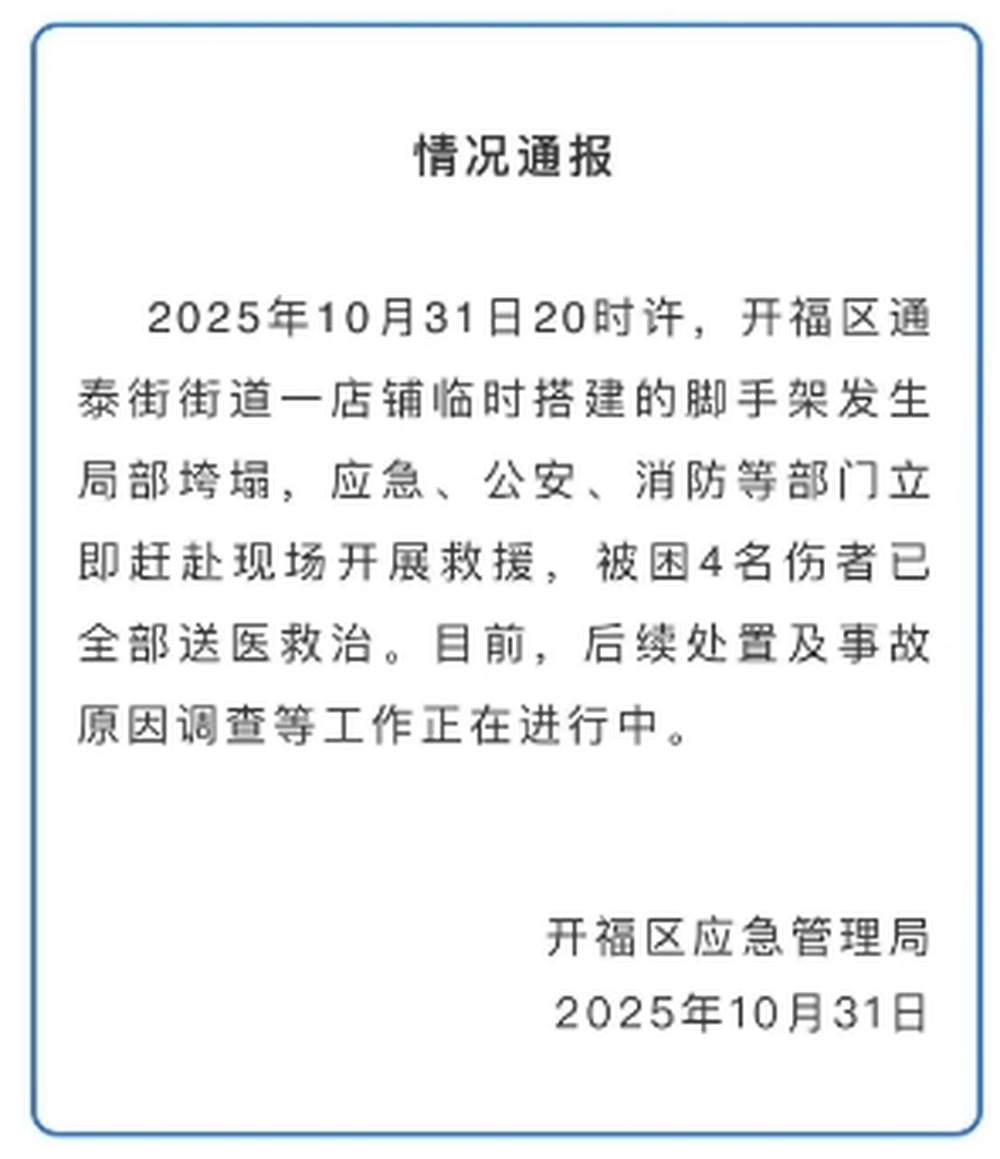 情况通报

2025年10月31日20时许，开福区通泰街街道一店铺临时搭建的脚手架发生局部垮塌，应急、公安、消防等部门立即赶赴现场开展救援，被困4名伤者已全部送医救治。目前，后续处置及事故原因调查等工作正在进行中。

开福区应急管理局
2025年10月31日